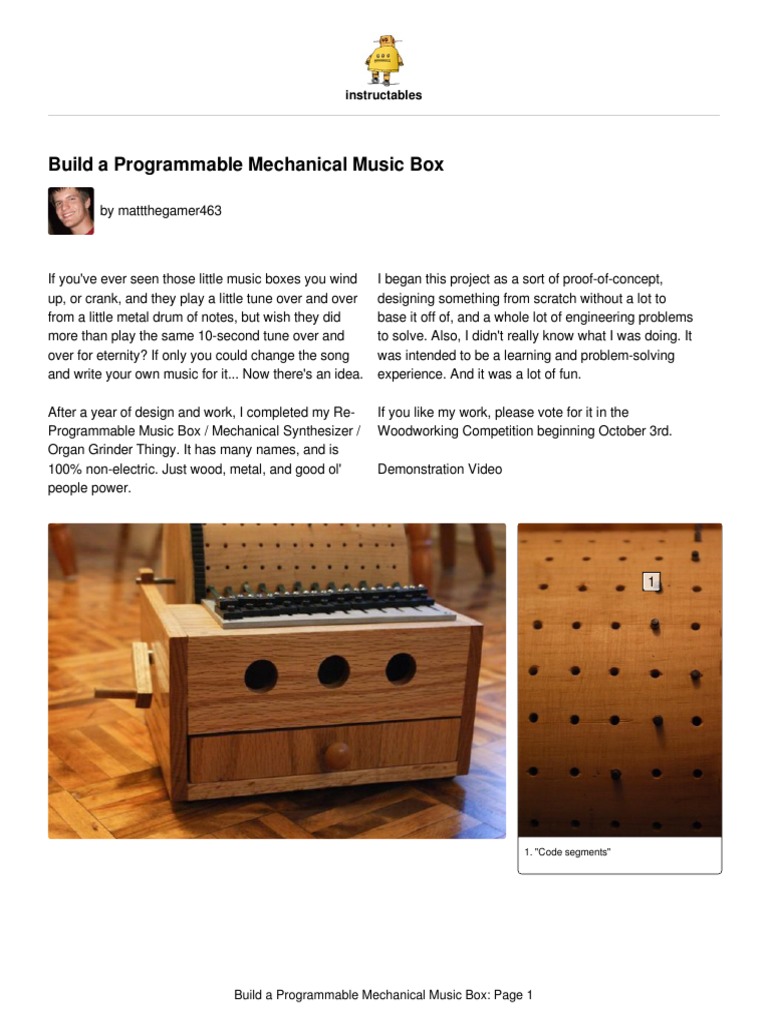 instructables

Build a Programmable Mechanical Music Box

by mattthegamer463

If you've ever seen those little music boxes you wind up, or crank, and they play a little tune over and over from a little metal drum of notes, but wish they did more than play the same 10-second tune over and over for eternity? If only you could change the song and write your own music for it... Now there's an idea.

After a year of design and work, I completed my Re-Programmable Music Box / Mechanical Synthesizer / Organ Grinder Thingy. It has many names, and is 100% non-electric. Just wood, metal, and good ol' people power.

I began this project as a sort of proof-of-concept, designing something from scratch without a lot to base it off of, and a whole lot of engineering problems to solve. Also, I didn't really know what I was doing. It was intended to be a learning and problem-solving experience. And it was a lot of fun.

If you like my work, please vote for it in the Woodworking Competition beginning October 3rd.

Demonstration Video

1

1. "Code segments"

Build a Programmable Mechanical Music Box: Page 1